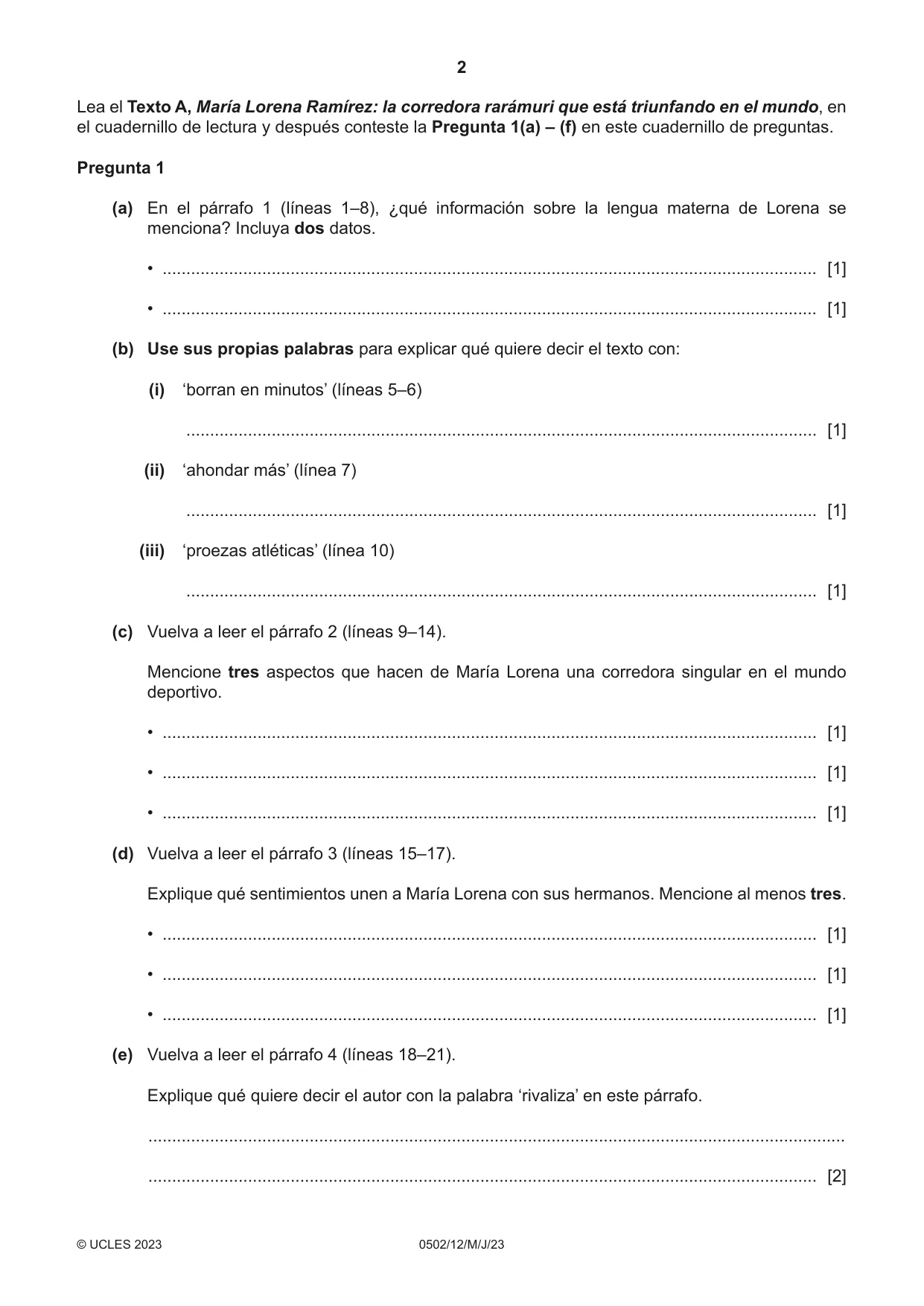 2

Lea el Texto A, María Lorena Ramírez: la corredora rarámuri que está triunfando en el mundo, en el cuadernillo de lectura y después conteste la Pregunta 1(a) – (f) en este cuadernillo de preguntas.

Pregunta 1

(a) En el párrafo 1 (líneas 1–8), ¿qué información sobre la lengua materna de Lorena se menciona? Incluya dos datos.

• ____ [1]

• ____ [1]

(b) Use sus propias palabras para explicar qué quiere decir el texto con:

(i) 'borran en minutos' (líneas 5–6)

____ [1]

(ii) 'ahondar más' (línea 7)

____ [1]

(iii) 'proezas atléticas' (línea 10)

____ [1]

(c) Vuelva a leer el párrafo 2 (líneas 9–14).

Mencione tres aspectos que hacen de María Lorena una corredora singular en el mundo deportivo.

• ____ [1]

• ____ [1]

• ____ [1]

(d) Vuelva a leer el párrafo 3 (líneas 15–17).

Explique qué sentimientos unen a María Lorena con sus hermanos. Mencione al menos tres.

• ____ [1]

• ____ [1]

• ____ [1]

(e) Vuelva a leer el párrafo 4 (líneas 18–21).

Explique qué quiere decir el autor con la palabra 'rivaliza' en este párrafo.

____

____ [2]

© UCLES 2023 0502/12/M/J/23